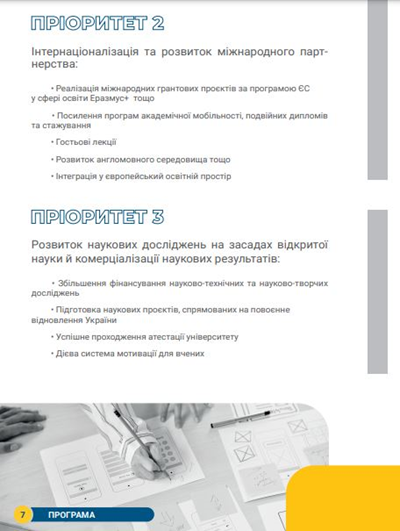 ПРІОРИТЕТ 2

Інтернаціоналізація та розвиток міжнародного партнерства:

• Реалізація міжнародних грантових проєктів за програмою ЄС у сфері освіти Еразмус+ тощо

• Посилення програм академічної мобільності, подвійних дипломів та стажування

• Гостьові лекції

• Розвиток англомовного середовища тощо

• Інтеграція у європейський освітній простір

ПРІОРИТЕТ 3

Розвиток наукових досліджень на засадах відкритої науки й комерціалізації наукових результатів:

• Збільшення фінансування науково-технічних та науково-творчих досліджень

• Підготовка наукових проєктів, спрямованих на повоєнне відновлення України

• Успішне проходження атестації університету

• Дієва система мотивації для вчених

7 ПРОГРАМА